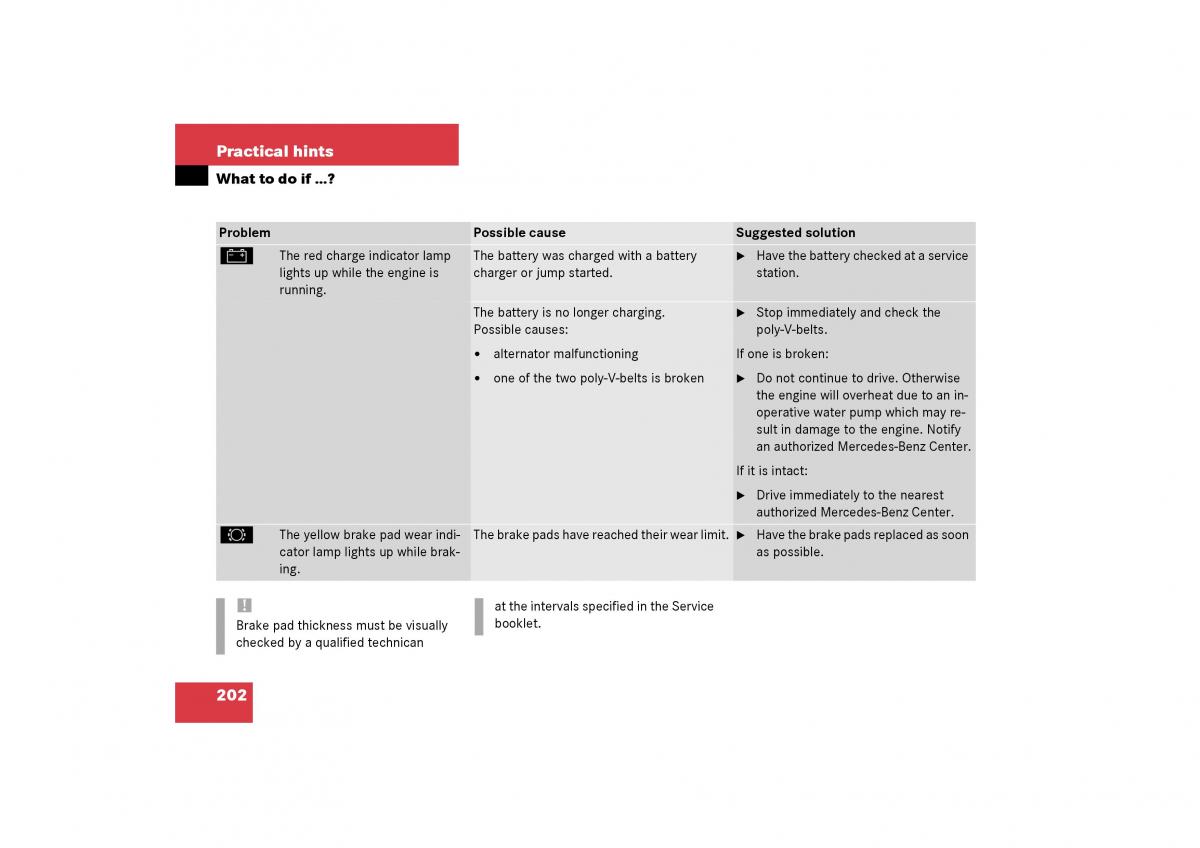 Practical hints

What to do if …?

| Problem | Possible cause | Suggested solution |
|---|---|---|
| The red charge indicator lamp lights up while the engine is running. | The battery was charged with a battery charger or jump started. | ▶ Have the battery checked at a service station. |
| | The battery is no longer charging. Possible causes: • alternator malfunctioning • one of the two poly-V-belts is broken | ▶ Stop immediately and check the poly-V-belts. If one is broken: ▶ Do not continue to drive. Otherwise the engine will overheat due to an inoperative water pump which may result in damage to the engine. Notify an authorized Mercedes-Benz Center. If it is intact: ▶ Drive immediately to the nearest authorized Mercedes-Benz Center. |
| The yellow brake pad wear indicator lamp lights up while braking. | The brake pads have reached their wear limit. | ▶ Have the brake pads replaced as soon as possible. |

!
Brake pad thickness must be visually checked by a qualified technican at the intervals specified in the Service booklet.

202